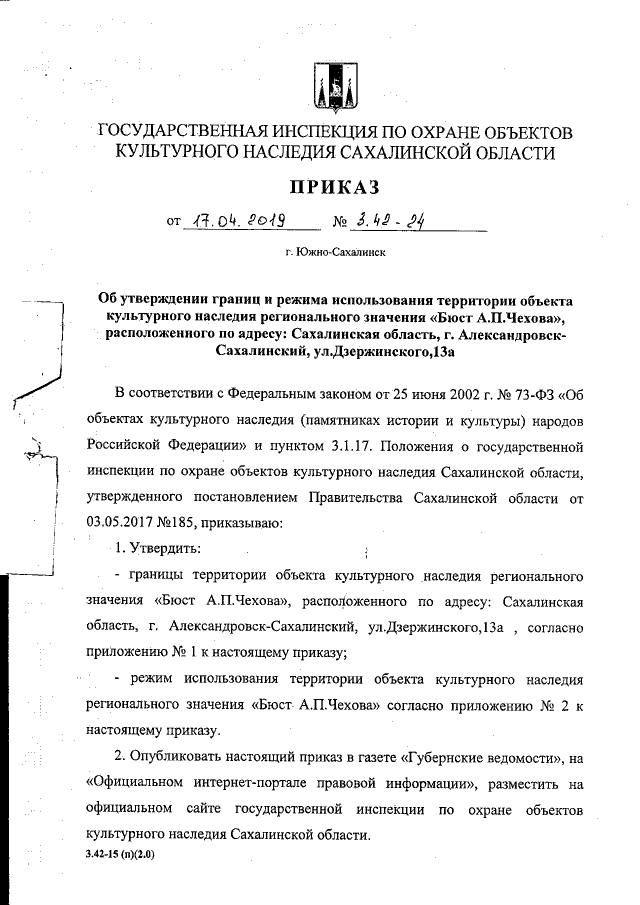 ГОСУДАРСТВЕННАЯ ИНСПЕКЦИЯ ПО ОХРАНЕ ОБЪЕКТОВ КУЛЬТУРНОГО НАСЛЕДИЯ САХАЛИНСКОЙ ОБЛАСТИ

ПРИКАЗ

от 17.04.2019 № 3.42-24

г. Южно-Сахалинск

Об утверждении границ и режима использования территории объекта культурного наследия регионального значения «Бюст А.П.Чехова», расположенного по адресу: Сахалинская область, г. Александровск-Сахалинский, ул.Дзержинского,13а

В соответствии с Федеральным законом от 25 июня 2002 г. № 73-ФЗ «Об объектах культурного наследия (памятниках истории и культуры) народов Российской Федерации» и пунктом 3.1.17. Положения о государственной инспекции по охране объектов культурного наследия Сахалинской области, утвержденного постановлением Правительства Сахалинской области от 03.05.2017 №185, приказываю:

1. Утвердить:

- границы территории объекта культурного наследия регионального значения «Бюст А.П.Чехова», расположенного по адресу: Сахалинская область, г. Александровск-Сахалинский, ул.Дзержинского,13а , согласно приложению № 1 к настоящему приказу;

- режим использования территории объекта культурного наследия регионального значения «Бюст А.П.Чехова» согласно приложению № 2 к настоящему приказу.

2. Опубликовать настоящий приказ в газете «Губернские ведомости», на «Официальном интернет-портале правовой информации», разместить на официальном сайте государственной инспекции по охране объектов культурного наследия Сахалинской области.

3.42-15 (п)(2.0)